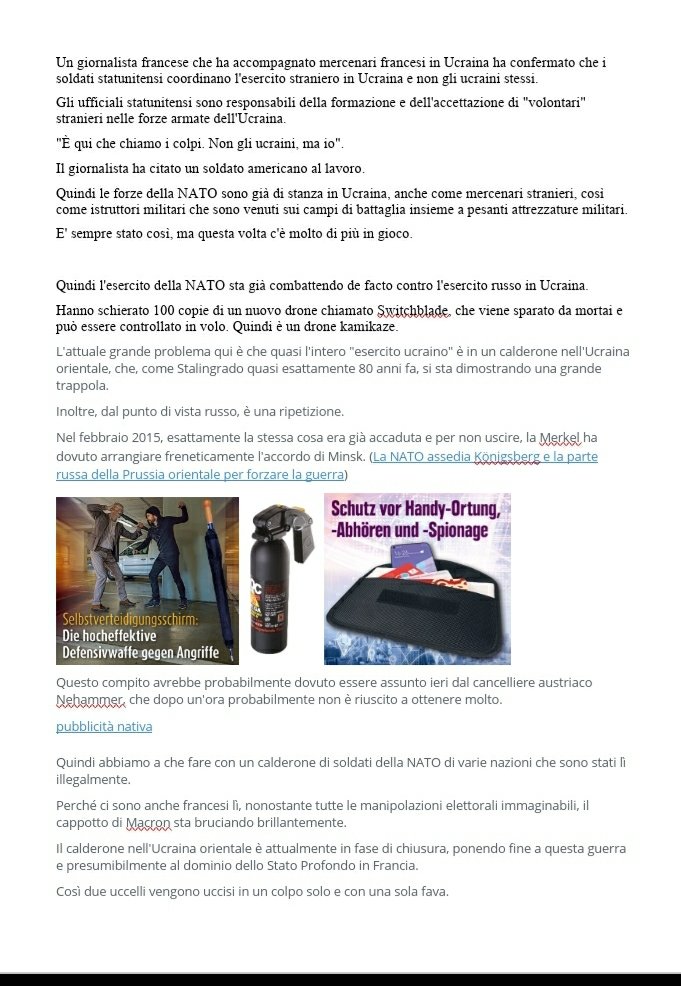 Un giornalista francese che ha accompagnato mercenari francesi in Ucraina ha confermato che i soldati statunitensi coordinano l'esercito straniero in Ucraina e non gli ucraini stessi.

Gli ufficiali statunitensi sono responsabili della formazione e dell'accettazione di "volontari" stranieri nelle forze armate dell'Ucraina.

"È qui che chiamo i colpi. Non gli ucraini, ma io".

Il giornalista ha citato un soldato americano al lavoro.

Quindi le forze della NATO sono già di stanza in Ucraina, anche come mercenari stranieri, così come istruttori militari che sono venuti sui campi di battaglia insieme a pesanti attrezzature militari.

E' sempre stato così, ma questa volta c'è molto di più in gioco.

Quindi l'esercito della NATO sta già combattendo de facto contro l'esercito russo in Ucraina.

Hanno schierato 100 copie di un nuovo drone chiamato Switchblade, che viene sparato da mortai e può essere controllato in volo. Quindi è un drone kamikaze.

L'attuale grande problema qui è che quasi l'intero "esercito ucraino" è in un calderone nell'Ucraina orientale, che, come Stalingrado quasi esattamente 80 anni fa, si sta dimostrando una grande trappola.

Inoltre, dal punto di vista russo, è una ripetizione.

Nel febbraio 2015, esattamente la stessa cosa era già accaduta e per non uscire, la Merkel ha dovuto arrangiare freneticamente l'accordo di Minsk. (La NATO assedia Königsberg e la parte russa della Prussia orientale per forzare la guerra)

Selbstverteidigungsschirm: Die hocheffektive Defensivwaffe gegen Angriffe

Schutz vor Handy-Ortung, -Abhören und -Spionage

Questo compito avrebbe probabilmente dovuto essere assunto ieri dal cancelliere austriaco Nehammer, che dopo un'ora probabilmente non è riuscito a ottenere molto.

pubblicità nativa

Quindi abbiamo a che fare con un calderone di soldati della NATO di varie nazioni che sono stati lì illegalmente.

Perché ci sono anche francesi lì, nonostante tutte le manipolazioni elettorali immaginabili, il cappotto di Macron sta bruciando brillantemente.

Il calderone nell'Ucraina orientale è attualmente in fase di chiusura, ponendo fine a questa guerra e presumibilmente al dominio dello Stato Profondo in Francia.

Così due uccelli vengono uccisi in un colpo solo e con una sola fava.